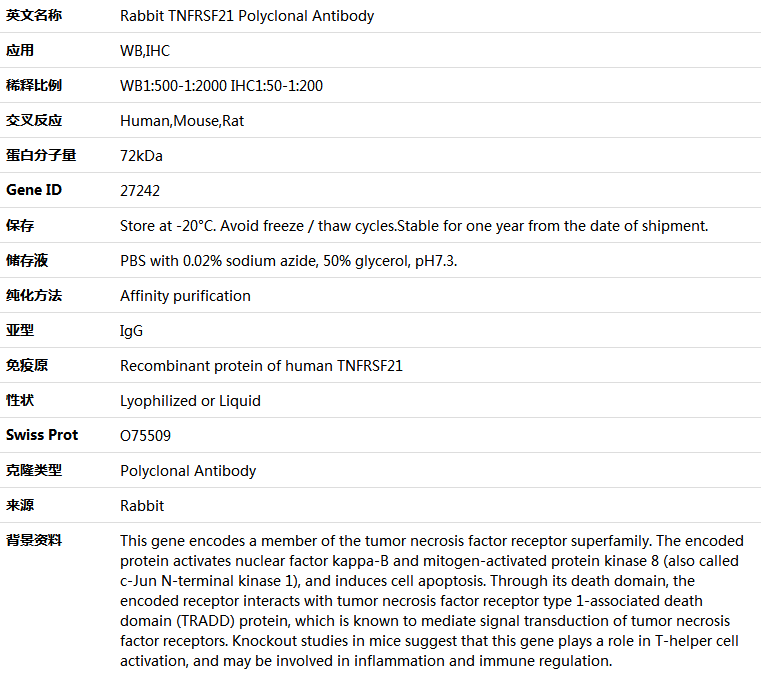 | 英文名称 | Rabbit TNFRSF21 Polyclonal Antibody |
|---|---|
| 应用 | WB,IHC |
| 稀释比例 | WB1:500-1:2000 IHC1:50-1:200 |
| 交叉反应 | Human,Mouse,Rat |
| 蛋白分子量 | 72kDa |
| Gene ID | 27242 |
| 保存 | Store at -20°C. Avoid freeze / thaw cycles.Stable for one year from the date of shipment. |
| 储存液 | PBS with 0.02% sodium azide, 50% glycerol, pH7.3. |
| 纯化方法 | Affinity purification |
| 亚型 | IgG |
| 免疫原 | Recombinant protein of human TNFRSF21 |
| 性状 | Lyophilized or Liquid |
| Swiss Prot | O75509 |
| 克隆类型 | Polyclonal Antibody |
| 来源 | Rabbit |
| 背景资料 | This gene encodes a member of the tumor necrosis factor receptor superfamily. The encoded protein activates nuclear factor kappa-B and mitogen-activated protein kinase 8 (also called c-Jun N-terminal kinase 1), and induces cell apoptosis. Through its death domain, the encoded receptor interacts with tumor necrosis factor receptor type 1-associated death domain (TRADD) protein, which is known to mediate signal transduction of tumor necrosis factor receptors. Knockout studies in mice suggest that this gene plays a role in T-helper cell activation, and may be involved in inflammation and immune regulation. |